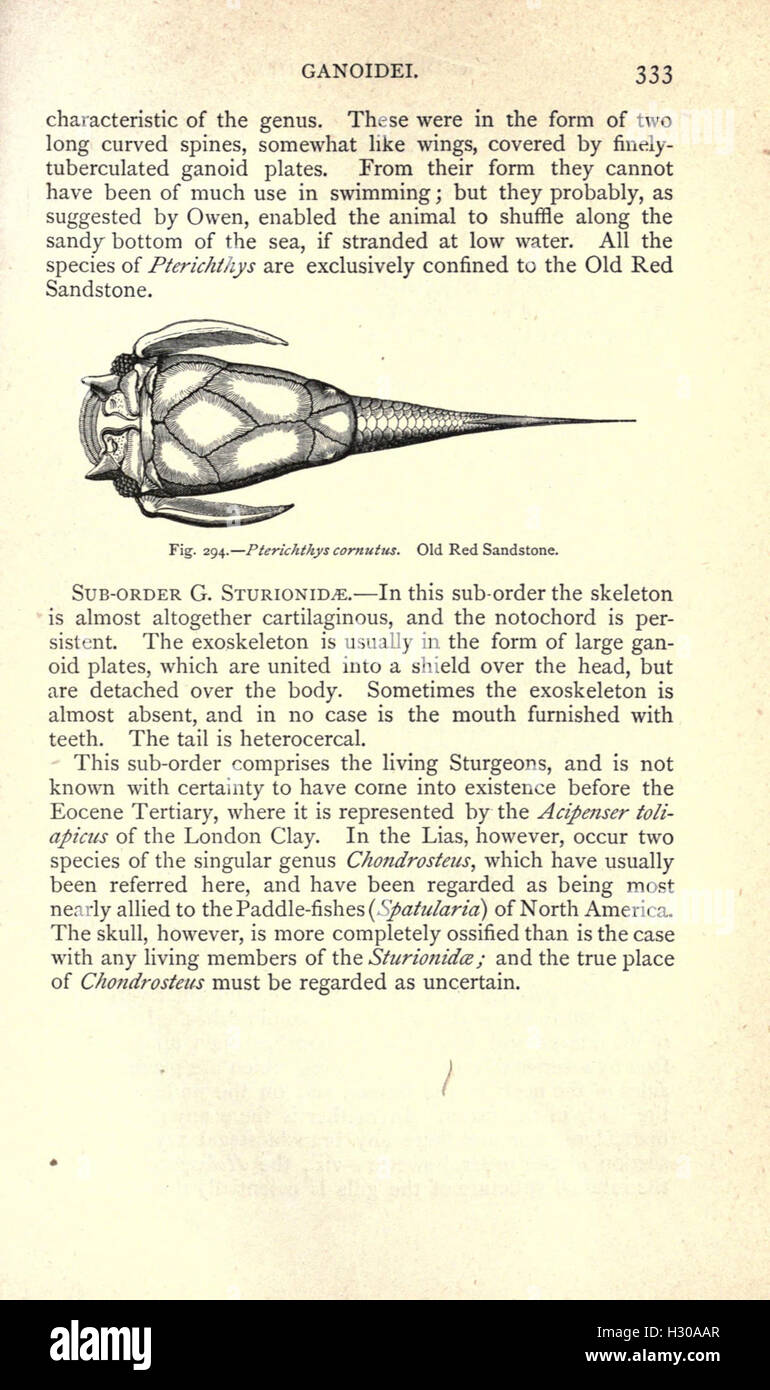 GANOIDEI. 333

characteristic of the genus. These were in the form of two long curved spines, somewhat like wings, covered by finely-tuberculated ganoid plates. From their form they cannot have been of much use in swimming; but they probably, as suggested by Owen, enabled the animal to shuffle along the sandy bottom of the sea, if stranded at low water. All the species of Pterichthys are exclusively confined to the Old Red Sandstone.

Fig. 294.—Pterichthys cornutus. Old Red Sandstone.

SUB-ORDER G. STURIONIDÆ.—In this sub-order the skeleton is almost altogether cartilaginous, and the notochord is persistent. The exoskeleton is usually in the form of large ganoid plates, which are united into a shield over the head, but are detached over the body. Sometimes the exoskeleton is almost absent, and in no case is the mouth furnished with teeth. The tail is heterocercal.

This sub-order comprises the living Sturgeons, and is not known with certainty to have come into existence before the Eocene Tertiary, where it is represented by the Acipenser toliapicus of the London Clay. In the Lias, however, occur two species of the singular genus Chondrosteus, which have usually been referred here, and have been regarded as being most nearly allied to the Paddle-fishes (Spatularia) of North America. The skull, however, is more completely ossified than is the case with any living members of the Sturionidæ; and the true place of Chondrosteus must be regarded as uncertain.

alamy

Image ID: H30AAR
www.alamy.com